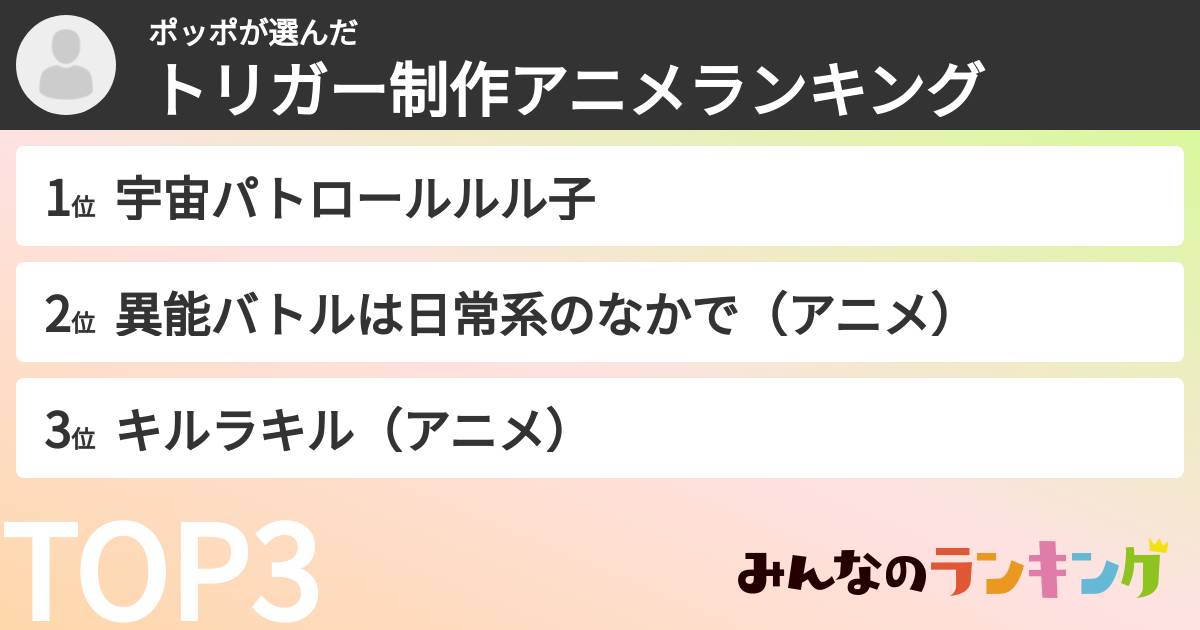 ポッポが選んだ
トリガー制作アニメランキング

1位 宇宙パトロールルル子

2位 異能バトルは日常系のなかで（アニメ）

3位 キルラキル（アニメ）

TOP3

みんなのランキング